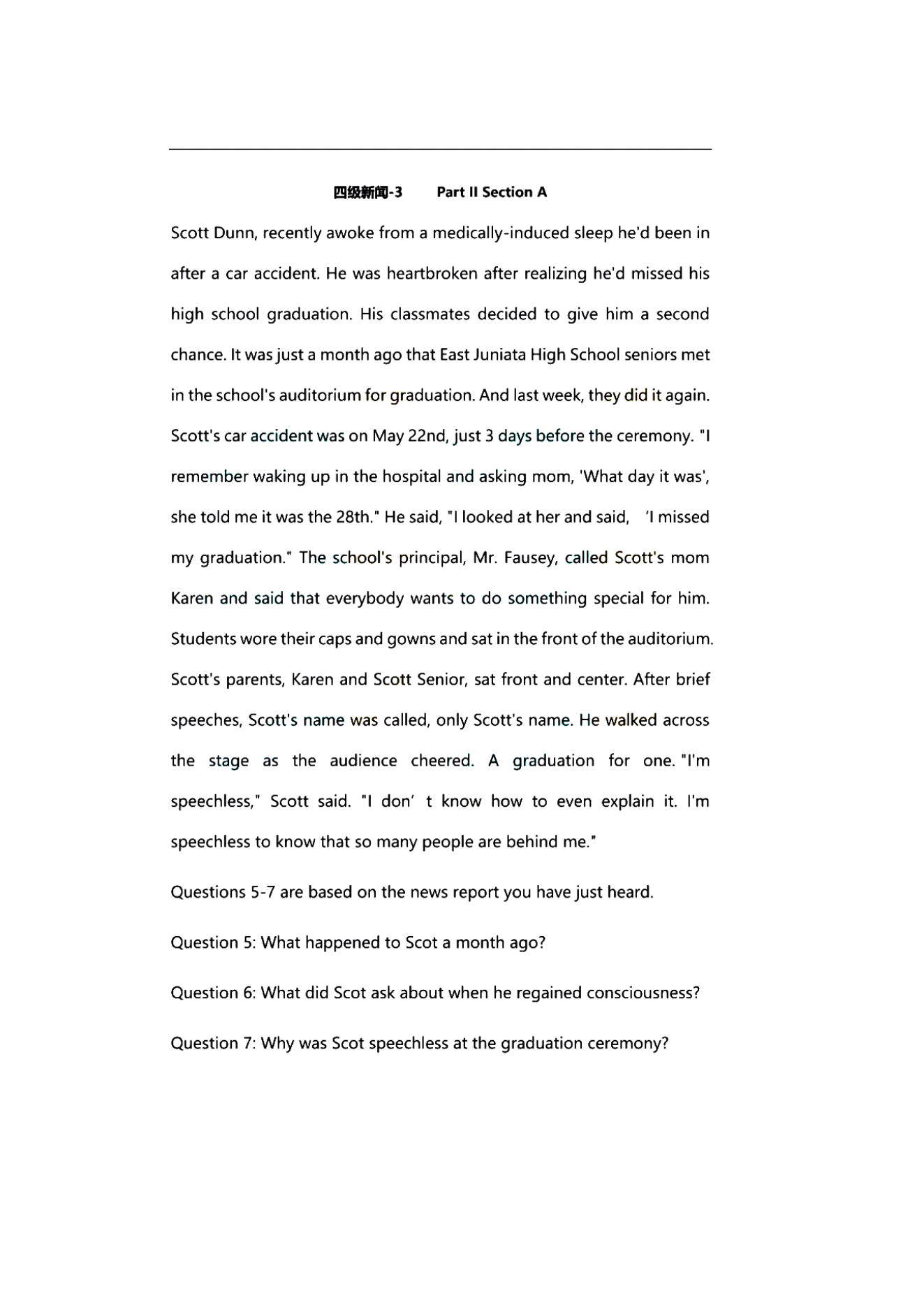 四级新闻-3 Part II Section A

Scott Dunn, recently awoke from a medically-induced sleep he'd been in after a car accident. He was heartbroken after realizing he'd missed his high school graduation. His classmates decided to give him a second chance. It was just a month ago that East Juniata High School seniors met in the school's auditorium for graduation. And last week, they did it again. Scott's car accident was on May 22nd, just 3 days before the ceremony. "I remember waking up in the hospital and asking mom, 'What day it was', she told me it was the 28th." He said, "I looked at her and said, 'I missed my graduation." The school's principal, Mr. Fausey, called Scott's mom Karen and said that everybody wants to do something special for him. Students wore their caps and gowns and sat in the front of the auditorium. Scott's parents, Karen and Scott Senior, sat front and center. After brief speeches, Scott's name was called, only Scott's name. He walked across the stage as the audience cheered. A graduation for one. "I'm speechless," Scott said. "I don' t know how to even explain it. I'm speechless to know that so many people are behind me."

Questions 5-7 are based on the news report you have just heard.

Question 5: What happened to Scot a month ago?

Question 6: What did Scot ask about when he regained consciousness?

Question 7: Why was Scot speechless at the graduation ceremony?